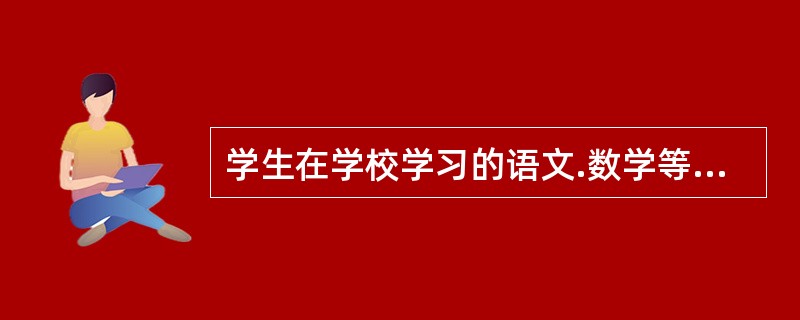 学生在学校学习的语文.数学等...